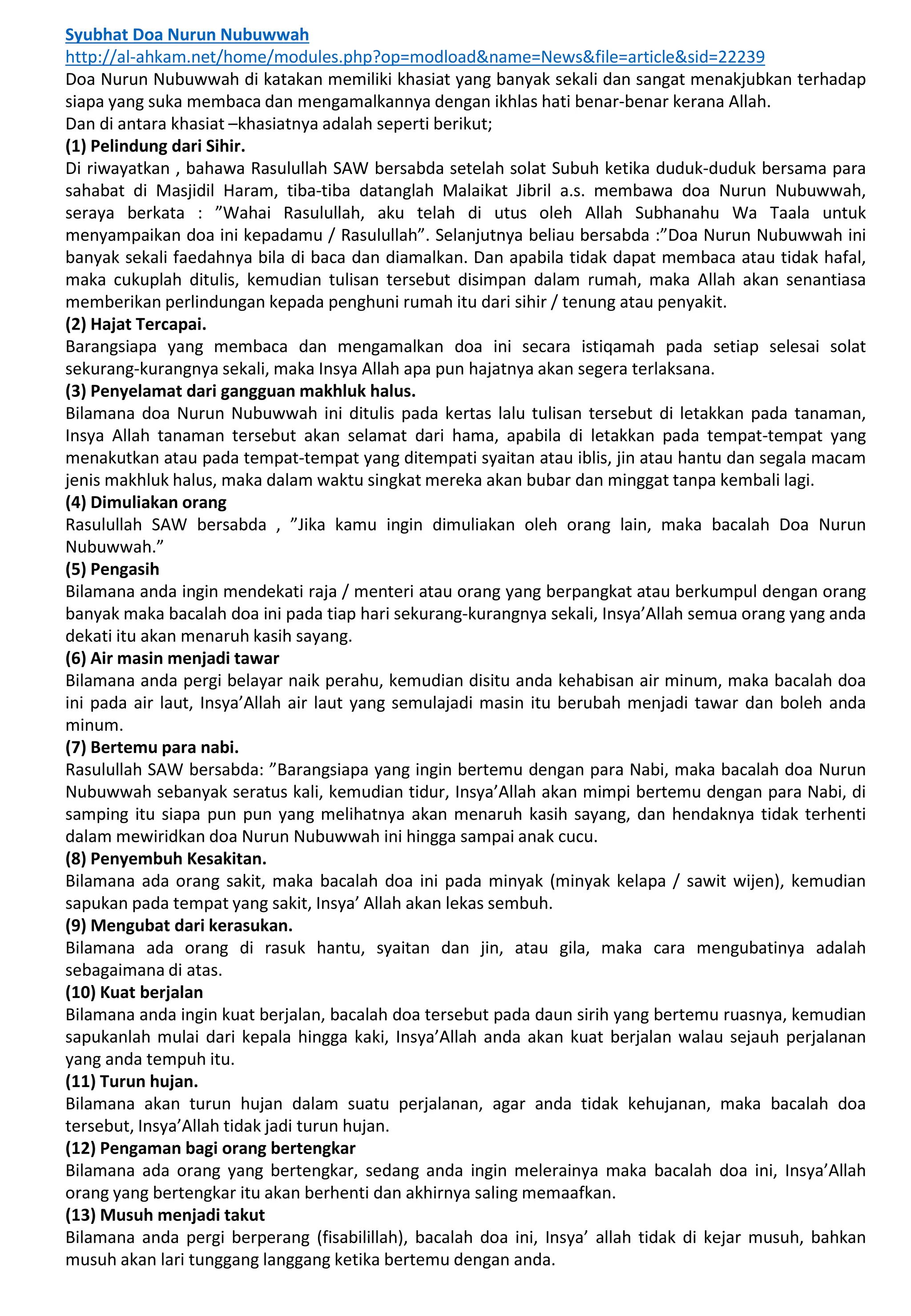 Syubhat Doa Nurun Nubuwwah
http://al-ahkam.net/home/modules.php?op=modload&name=News&file=article&sid=22239
Doa Nurun Nubuwwah di katakan memiliki khasiat yang banyak sekali dan sangat menakjubkan terhadap siapa yang suka membaca dan mengamalkannya dengan ikhlas hati benar-benar kerana Allah.
Dan di antara khasiat –khasiatnya adalah seperti berikut;
(1) Pelindung dari Sihir.
Di riwayatkan , bahawa Rasulullah SAW bersabda setelah solat Subuh ketika duduk-duduk bersama para sahabat di Masjidil Haram, tiba-tiba datanglah Malaikat Jibril a.s. membawa doa Nurun Nubuwwah, seraya berkata : ”Wahai Rasulullah, aku telah di utus oleh Allah Subhanahu Wa Taala untuk menyampaikan doa ini kepadamu / Rasulullah”. Selanjutnya beliau bersabda :”Doa Nurun Nubuwwah ini banyak sekali faedahnya bila di baca dan diamalkan. Dan apabila tidak dapat membaca atau tidak hafal, maka cukuplah ditulis, kemudian tulisan tersebut disimpan dalam rumah, maka Allah akan senantiasa memberikan perlindungan kepada penghuni rumah itu dari sihir / tenung atau penyakit.
(2) Hajat Tercapai.
Barangsiapa yang membaca dan mengamalkan doa ini secara istiqamah pada setiap selesai solat sekurang-kurangnya sekali, maka Insya Allah apa pun hajatnya akan segera terlaksana.
(3) Penyelamat dari gangguan makhluk halus.
Bilamana doa Nurun Nubuwwah ini ditulis pada kertas lalu tulisan tersebut di letakkan pada tanaman, Insya Allah tanaman tersebut akan selamat dari hama, apabila di letakkan pada tempat-tempat yang menakutkan atau pada tempat-tempat yang ditempati syaitan atau iblis, jin atau hantu dan segala macam jenis makhluk halus, maka dalam waktu singkat mereka akan bubar dan minggat tanpa kembali lagi.
(4) Dimuliakan orang
Rasulullah SAW bersabda , ”Jika kamu ingin dimuliakan oleh orang lain, maka bacalah Doa Nurun Nubuwwah.”
(5) Pengasih
Bilamana anda ingin mendekati raja / menteri atau orang yang berpangkat atau berkumpul dengan orang banyak maka bacalah doa ini pada tiap hari sekurang-kurangnya sekali, Insya’Allah semua orang yang anda dekati itu akan menaruh kasih sayang.
(6) Air masin menjadi tawar
Bilamana anda pergi belayar naik perahu, kemudian disitu anda kehabisan air minum, maka bacalah doa ini pada air laut, Insya’Allah air laut yang semulajadi masin itu berubah menjadi tawar dan boleh anda minum.
(7) Bertemu para nabi.
Rasulullah SAW bersabda: ”Barangsiapa yang ingin bertemu dengan para Nabi, maka bacalah doa Nurun Nubuwwah sebanyak seratus kali, kemudian tidur, Insya’Allah akan mimpi bertemu dengan para Nabi, di samping itu siapa pun pun yang melihatnya akan menaruh kasih sayang, dan hendaknya tidak terhenti dalam mewiridkan doa Nurun Nubuwwah ini hingga sampai anak cucu.
(8) Penyembuh Kesakitan.
Bilamana ada orang sakit, maka bacalah doa ini pada minyak (minyak kelapa / sawit wijen), kemudian sapukan pada tempat yang sakit, Insya’ Allah akan lekas sembuh.
(9) Mengubat dari kerasukan.
Bilamana ada orang di rasuk hantu, syaitan dan jin, atau gila, maka cara mengubatinya adalah sebagaimana di atas.
(10) Kuat berjalan
Bilamana anda ingin kuat berjalan, bacalah doa tersebut pada daun sirih yang bertemu ruasnya, kemudian sapukanlah mulai dari kepala hingga kaki, Insya’Allah anda akan kuat berjalan walau sejauh perjalanan yang anda tempuh itu.
(11) Turun hujan.
Bilamana akan turun hujan dalam suatu perjalanan, agar anda tidak kehujanan, maka bacalah doa tersebut, Insya’Allah tidak jadi turun hujan.
(12) Pengaman bagi orang bertengkar
Bilamana ada orang yang bertengkar, sedang anda ingin melerainya maka bacalah doa ini, Insya’Allah orang yang bertengkar itu akan berhenti dan akhirnya saling memaafkan.
(13) Musuh menjadi takut
Bilamana anda pergi berperang (fisabilillah), bacalah doa ini, Insya’ allah tidak di kejar musuh, bahkan musuh akan lari tunggang langgang ketika bertemu dengan anda.